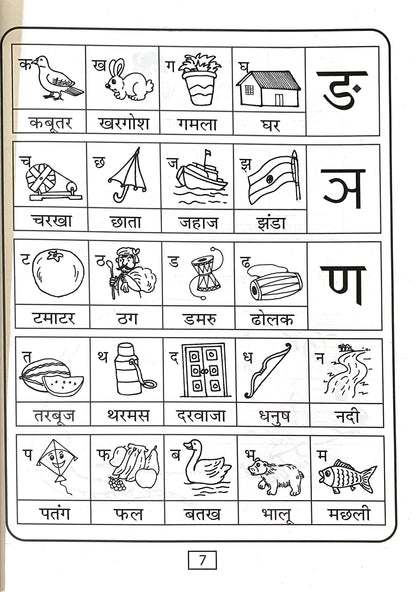 | क | ख | ग | घ | ङ |
|---|---|---|---|---|
| कबूतर | खरगोश | गमला | घर | |

| च | छ | ज | झ | ञ |
|---|---|---|---|---|
| चरखा | छाता | जहाज | झंडा | |

| ट | ठ | ड | ढ | ण |
|---|---|---|---|---|
| टमाटर | ठग | डमरु | ढोलक | |

| त | थ | द | ध | न |
|---|---|---|---|---|
| तरबूज | थरमस | दरवाजा | धनुष | नदी |

| प | फ | ब | भ | म |
|---|---|---|---|---|
| पतंग | फल | बतख | भालू | मछली |

7